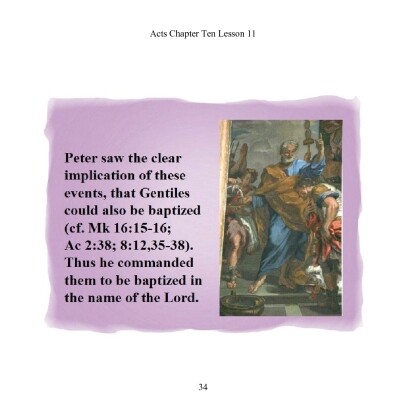 Acts Chapter Ten Lesson 11

Peter saw the clear implication of these events, that Gentiles could also be baptized (cf. Mk 16:15-16; Ac 2:38; 8:12,35-38). Thus he commanded them to be baptized in the name of the Lord.

34